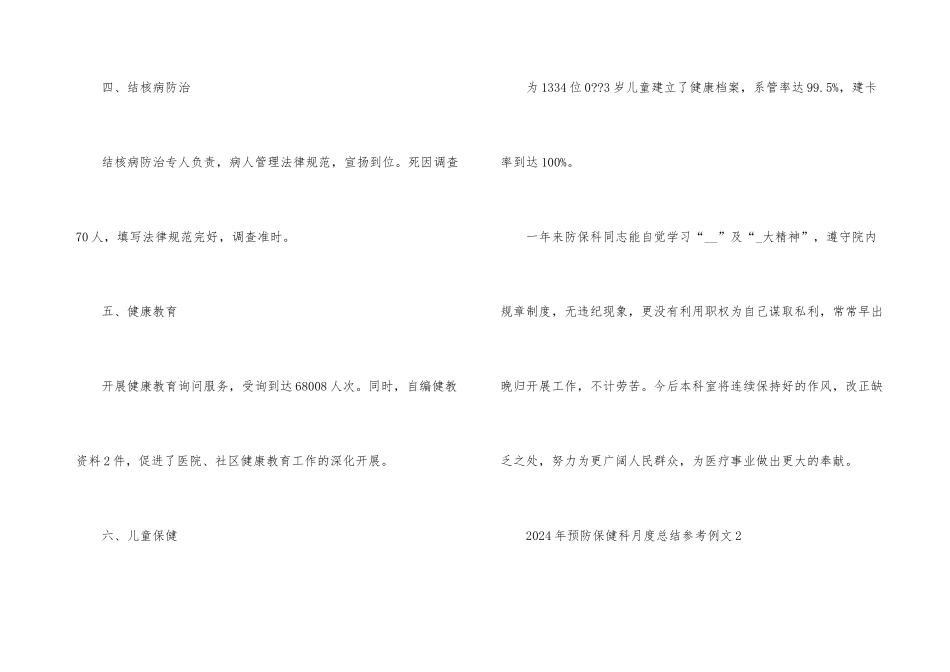 四、结核病防治

结核病防治专人负责，病人管理法律规范，宣扬到位。死因调查70人，填写法律规范完好，调查准时。

五、健康教育

开展健康教育询问服务，受询到达68008人次。同时，自编健教资料2件，促进了医院、社区健康教育工作的深化开展。

六、儿童保健

为1334位0??3岁儿童建立了健康档案，系管率达99.5%，建卡率到达100%。

一年来防保科同志能自觉学习“__”及“_大精神”，遵守院内规章制度，无违纪现象，更没有利用职权为自己谋取私利，常常早出晚归开展工作，不计劳苦。今后本科室将连续保持好的作风，改正缺乏之处，努力为更广阔人民群众，为医疗事业做出更大的奉献。

2024年预防保健科月度总结参考例文2